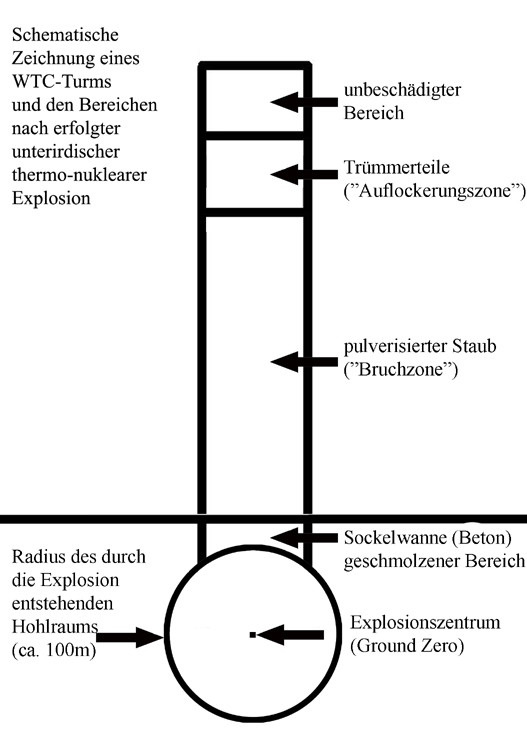 Schematische Zeichnung eines WTC-Turms und den Bereichen nach erfolgter unterirdischer thermo-nuklearer Explosion

unbeschädigter Bereich

Trümmerteile ("Auflockerungszone")

pulverisierter Staub ("Bruchzone")

Sockelwanne (Beton) geschmolzener Bereich

Radius des durch die Explosion entstehenden Hohlraums (ca. 100m)

Explosionszentrum (Ground Zero)